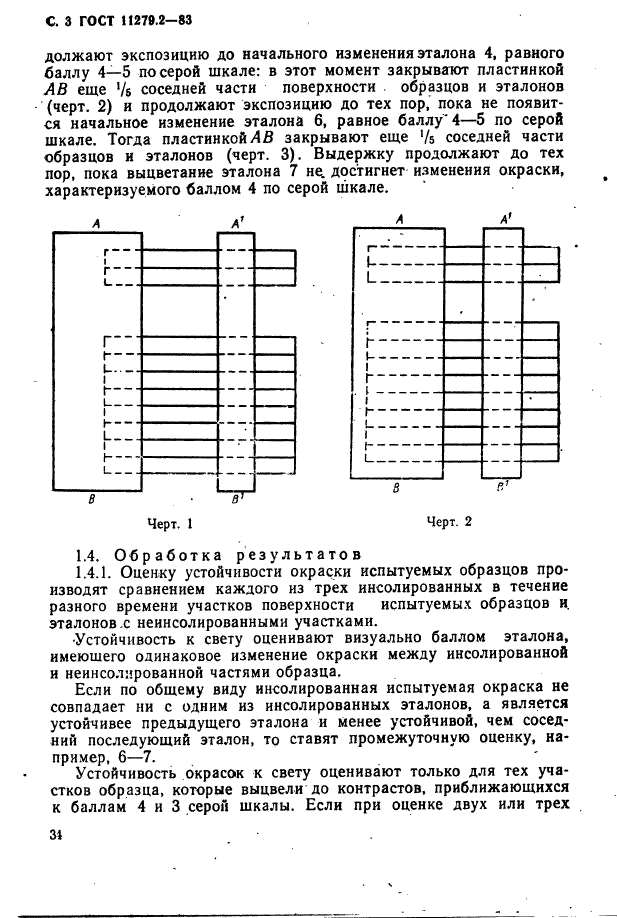 С. 3 ГОСТ 11279.2—83

должают экспозицию до начального изменения эталона 4, равного баллу 4—5 по серой шкале: в этот момент закрывают пластинкой $AB$ еще $^1/_5$ соседней части поверхности образцов и эталонов (черт. 2) и продолжают экспозицию до тех пор, пока не появится начальное изменение эталона 6, равное баллу 4—5 по серой шкале. Тогда пластинкой $AB$ закрывают еще $^1/_5$ соседней части образцов и эталонов (черт. 3). Выдержку продолжают до тех пор, пока выцветание эталона 7 не достигнет изменения окраски, характеризуемого баллом 4 по серой шкале.

A
A'
B
B'
Черт. 1

A
A'
B
B'
Черт. 2

1.4. Обработка результатов

1.4.1. Оценку устойчивости окраски испытуемых образцов производят сравнением каждого из трех инсолированных в течение разного времени участков поверхности испытуемых образцов и эталонов с неинсолированными участками.

Устойчивость к свету оценивают визуально баллом эталона, имеющего одинаковое изменение окраски между инсолированной и неинсолированной частями образца.

Если по общему виду инсолированная испытуемая окраска не совпадает ни с одним из инсолированных эталонов, а является устойчивее предыдущего эталона и менее устойчивой, чем соседний последующий эталон, то ставят промежуточную оценку, например, 6—7.

Устойчивость окрасок к свету оценивают только для тех участков образца, которые выцвели до контрастов, приближающихся к баллам 4 и 3 серой шкалы. Если при оценке двух или трех

34